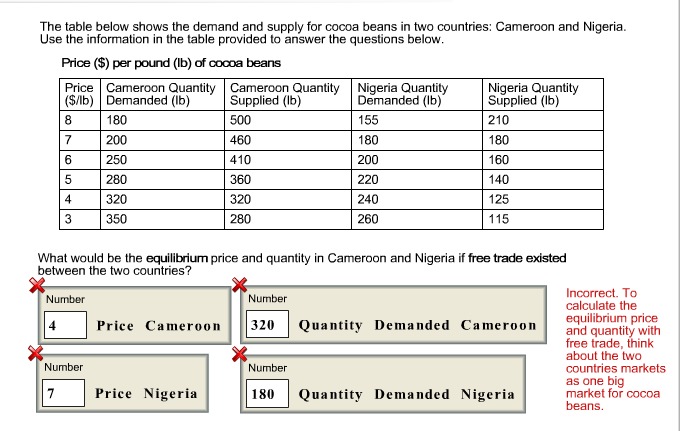 The table below shows the demand and supply for cocoa beans in two countries: Cameroon and Nigeria. Use the information in the table provided to answer the questions below.

Price ($) per pound (lb) of cocoa beans

| Price ($/lb) | Cameroon Quantity Demanded (lb) | Cameroon Quantity Supplied (lb) | Nigeria Quantity Demanded (lb) | Nigeria Quantity Supplied (lb) |
|---|---|---|---|---|
| 8 | 180 | 500 | 155 | 210 |
| 7 | 200 | 460 | 180 | 180 |
| 6 | 250 | 410 | 200 | 160 |
| 5 | 280 | 360 | 220 | 140 |
| 4 | 320 | 320 | 240 | 125 |
| 3 | 350 | 280 | 260 | 115 |

What would be the equilibrium price and quantity in Cameroon and Nigeria if free trade existed between the two countries?

Number
4 Price Cameroon

Number
320 Quantity Demanded Cameroon

Number
7 Price Nigeria

Number
180 Quantity Demanded Nigeria

Incorrect. To calculate the equilibrium price and quantity with free trade, think about the two countries markets as one big market for cocoa beans.